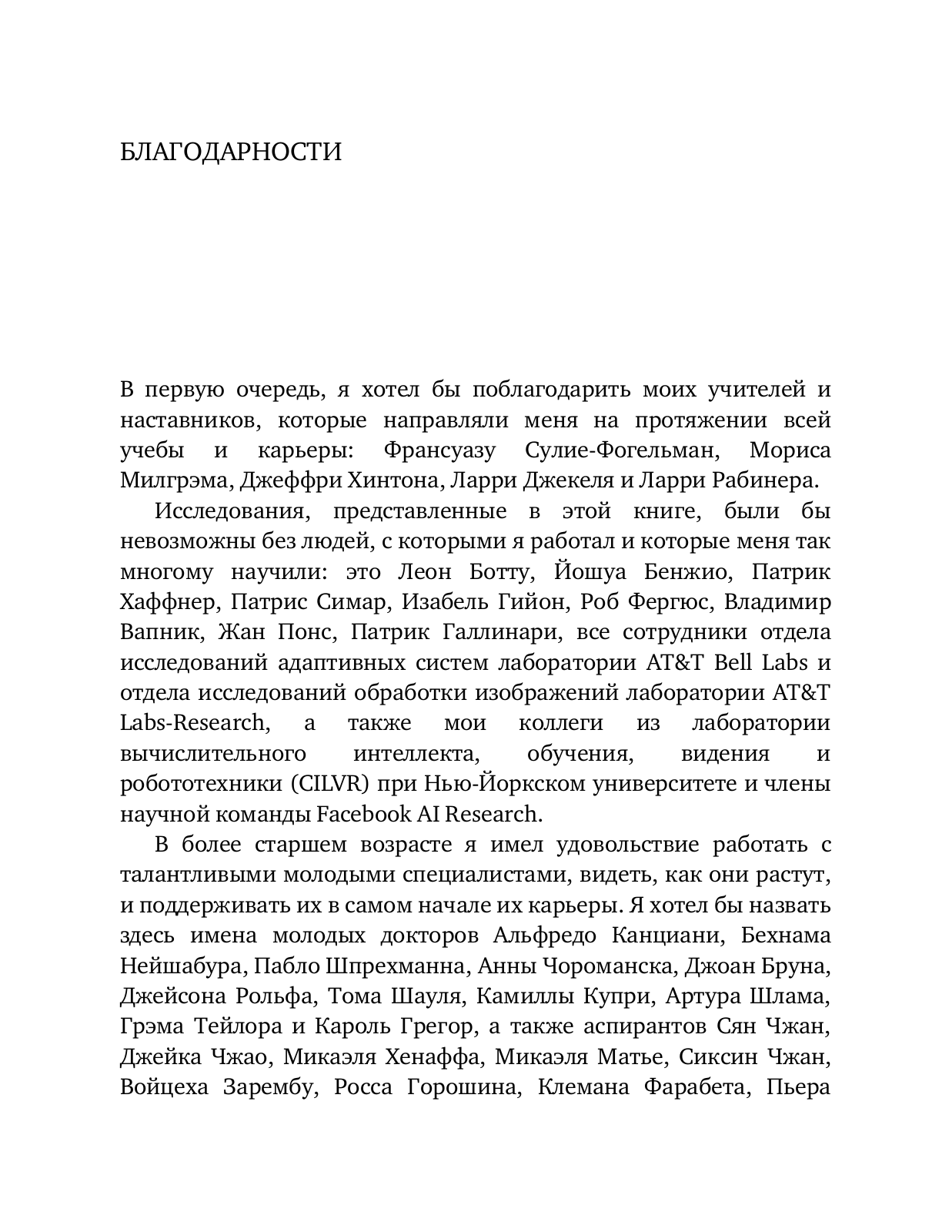 БЛАГОДАРНОСТИ

В первую очередь, я хотел бы поблагодарить моих учителей и наставников, которые направляли меня на протяжении всей учебы и карьеры: Франсуазу Сулие-Фогельман, Мориса Милгрэма, Джеффри Хинтона, Ларри Джекеля и Ларри Рабинера.

Исследования, представленные в этой книге, были бы невозможны без людей, с которыми я работал и которые меня так многому научили: это Леон Ботту, Йошуа Бенжио, Патрик Хаффнер, Патрис Симар, Изабель Гийон, Роб Фергюс, Владимир Вапник, Жан Понс, Патрик Галлинари, все сотрудники отдела исследований адаптивных систем лаборатории AT&T Bell Labs и отдела исследований обработки изображений лаборатории AT&T Labs-Research, а также мои коллеги из лаборатории вычислительного интеллекта, обучения, видения и робототехники (CILVR) при Нью-Йоркском университете и члены научной команды Facebook AI Research.

В более старшем возрасте я имел удовольствие работать с талантливыми молодыми специалистами, видеть, как они растут, и поддерживать их в самом начале их карьеры. Я хотел бы назвать здесь имена молодых докторов Альфредо Канциани, Бехнама Нейшабура, Пабло Шпрехманна, Анны Чороманска, Джоан Бруна, Джейсона Рольфа, Тома Шауля, Камиллы Купри, Артура Шлама, Грэма Тейлора и Кароль Грегор, а также аспирантов Сян Чжан, Джейка Чжао, Микаэля Хенаффа, Микаэля Матье, Сиксин Чжан, Войцеха Зарембу, Росса Горошина, Клемана Фарабета, Пьера